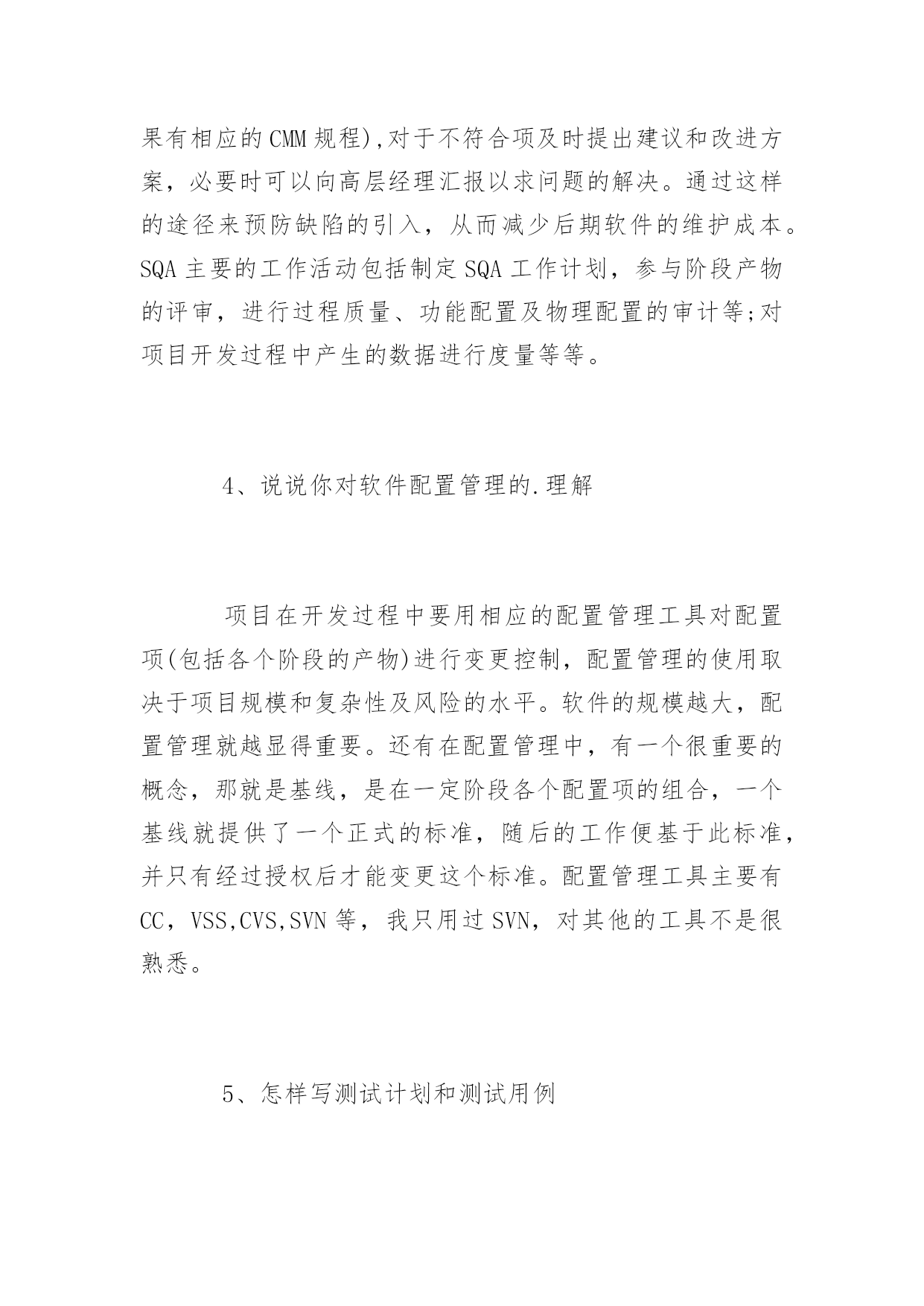 果有相应的CMM规程),对于不符合项及时提出建议和改进方案，必要时可以向高层经理汇报以求问题的解决。通过这样的途径来预防缺陷的引入，从而减少后期软件的维护成本。SQA主要的工作活动包括制定SQA工作计划，参与阶段产物的评审，进行过程质量、功能配置及物理配置的审计等;对项目开发过程中产生的数据进行度量等等。

4、说说你对软件配置管理的.理解

项目在开发过程中要用相应的配置管理工具对配置项(包括各个阶段的产物)进行变更控制，配置管理的使用取决于项目规模和复杂性及风险的水平。软件的规模越大，配置管理就越显得重要。还有在配置管理中，有一个很重要的概念，那就是基线，是在一定阶段各个配置项的组合，一个基线就提供了一个正式的标准，随后的工作便基于此标准，并只有经过授权后才能变更这个标准。配置管理工具主要有CC，VSS,CVS,SVN等，我只用过SVN，对其他的工具不是很熟悉。

5、怎样写测试计划和测试用例